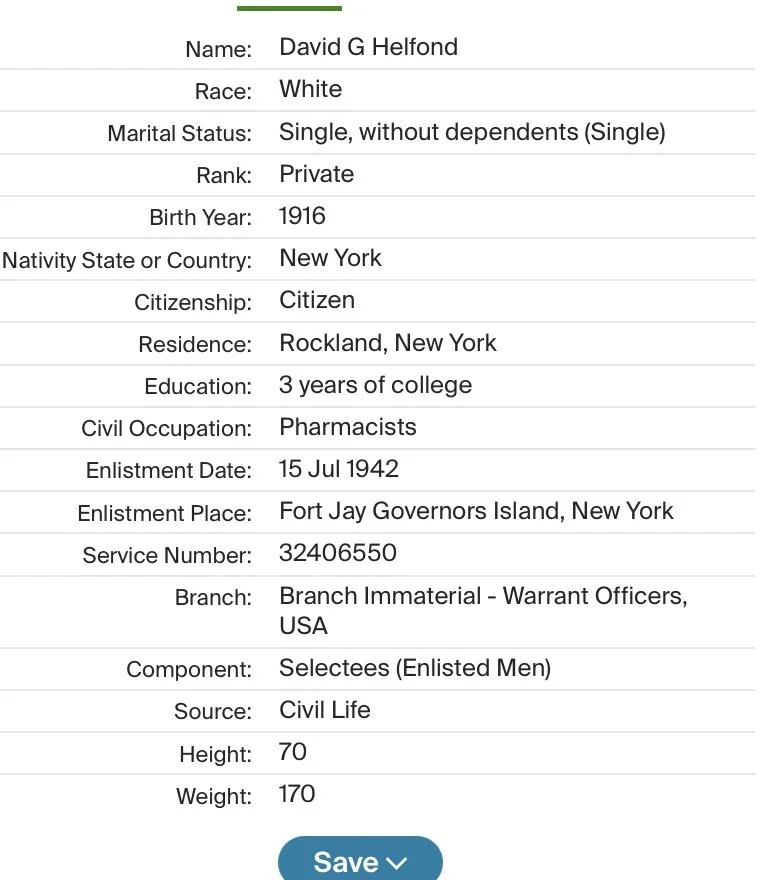 | | |
|---|---|
| Name: | David G Helfond |
| Race: | White |
| Marital Status: | Single, without dependents (Single) |
| Rank: | Private |
| Birth Year: | 1916 |
| Nativity State or Country: | New York |
| Citizenship: | Citizen |
| Residence: | Rockland, New York |
| Education: | 3 years of college |
| Civil Occupation: | Pharmacists |
| Enlistment Date: | 15 Jul 1942 |
| Enlistment Place: | Fort Jay Governors Island, New York |
| Service Number: | 32406550 |
| Branch: | Branch Immaterial - Warrant Officers, USA |
| Component: | Selectees (Enlisted Men) |
| Source: | Civil Life |
| Height: | 70 |
| Weight: | 170 |

Save